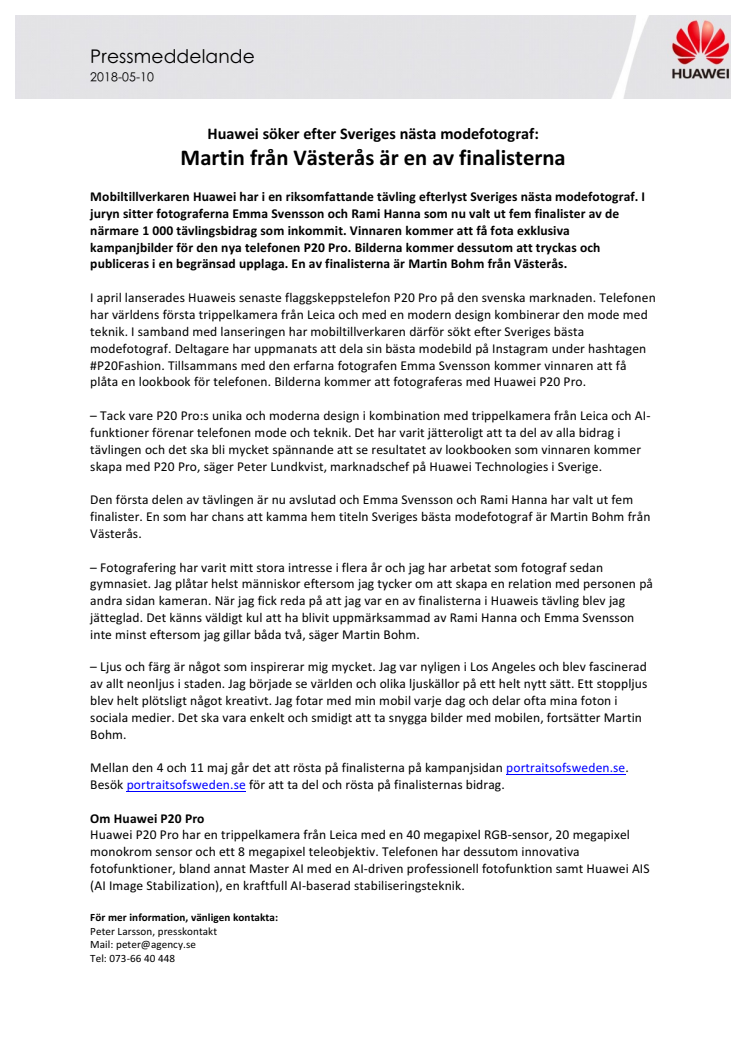 Pressmeddelande
2018-05-10

HUAWEI

Huawei söker efter Sveriges nästa modefotograf:
Martin från Västerås är en av finalisterna

Mobiltillverkaren Huawei har i en riksomfattande tävling efterlyst Sveriges nästa modefotograf. I juryn sitter fotograferna Emma Svensson och Rami Hanna som nu valt ut fem finalister av de närmare 1 000 tävlingsbidrag som inkommit. Vinnaren kommer att få fota exklusiva kampanjbilder för den nya telefonen P20 Pro. Bilderna kommer dessutom att tryckas och publiceras i en begränsad upplaga. En av finalisterna är Martin Bohm från Västerås.

I april lanserades Huaweis senaste flaggskeppstelefon P20 Pro på den svenska marknaden. Telefonen har världens första trippelkamera från Leica och med en modern design kombinerar den mode med teknik. I samband med lanseringen har mobiltillverkaren därför sökt efter Sveriges bästa modefotograf. Deltagare har uppmanats att dela sin bästa modebild på Instagram under hashtagen #P20Fashion. Tillsammans med den erfarna fotografen Emma Svensson kommer vinnaren att få plåta en lookbook för telefonen. Bilderna kommer att fotograferas med Huawei P20 Pro.

– Tack vare P20 Pro:s unika och moderna design i kombination med trippelkamera från Leica och AI-funktioner förenar telefonen mode och teknik. Det har varit jätteroligt att ta del av alla bidrag i tävlingen och det ska bli mycket spännande att se resultatet av lookbooken som vinnaren kommer skapa med P20 Pro, säger Peter Lundkvist, marknadschef på Huawei Technologies i Sverige.

Den första delen av tävlingen är nu avslutad och Emma Svensson och Rami Hanna har valt ut fem finalister. En som har chans att kamma hem titeln Sveriges bästa modefotograf är Martin Bohm från Västerås.

– Fotografering har varit mitt stora intresse i flera år och jag har arbetat som fotograf sedan gymnasiet. Jag plåtar helst människor eftersom jag tycker om att skapa en relation med personen på andra sidan kameran. När jag fick reda på att jag var en av finalisterna i Huaweis tävling blev jag jätteglad. Det känns väldigt kul att ha blivit uppmärksammad av Rami Hanna och Emma Svensson inte minst eftersom jag gillar båda två, säger Martin Bohm.

– Ljus och färg är något som inspirerar mig mycket. Jag var nyligen i Los Angeles och blev fascinerad av allt neonljus i staden. Jag började se världen och olika ljuskällor på ett helt nytt sätt. Ett stoppljus blev helt plötsligt något kreativt. Jag fotar med min mobil varje dag och delar ofta mina foton i sociala medier. Det ska vara enkelt och smidigt att ta snygga bilder med mobilen, fortsätter Martin Bohm.

Mellan den 4 och 11 maj går det att rösta på finalisterna på kampanjsidan portraitsofsweden.se. Besök portraitsofsweden.se för att ta del och rösta på finalisternas bidrag.

Om Huawei P20 Pro
Huawei P20 Pro har en trippelkamera från Leica med en 40 megapixel RGB-sensor, 20 megapixel monokrom sensor och ett 8 megapixel teleobjektiv. Telefonen har dessutom innovativa fotofunktioner, bland annat Master AI med en AI-driven professionell fotofunktion samt Huawei AIS (AI Image Stabilization), en kraftfull AI-baserad stabiliseringsteknik.

För mer information, vänligen kontakta:
Peter Larsson, presskontakt
Mail: peter@agency.se
Tel: 073-66 40 448